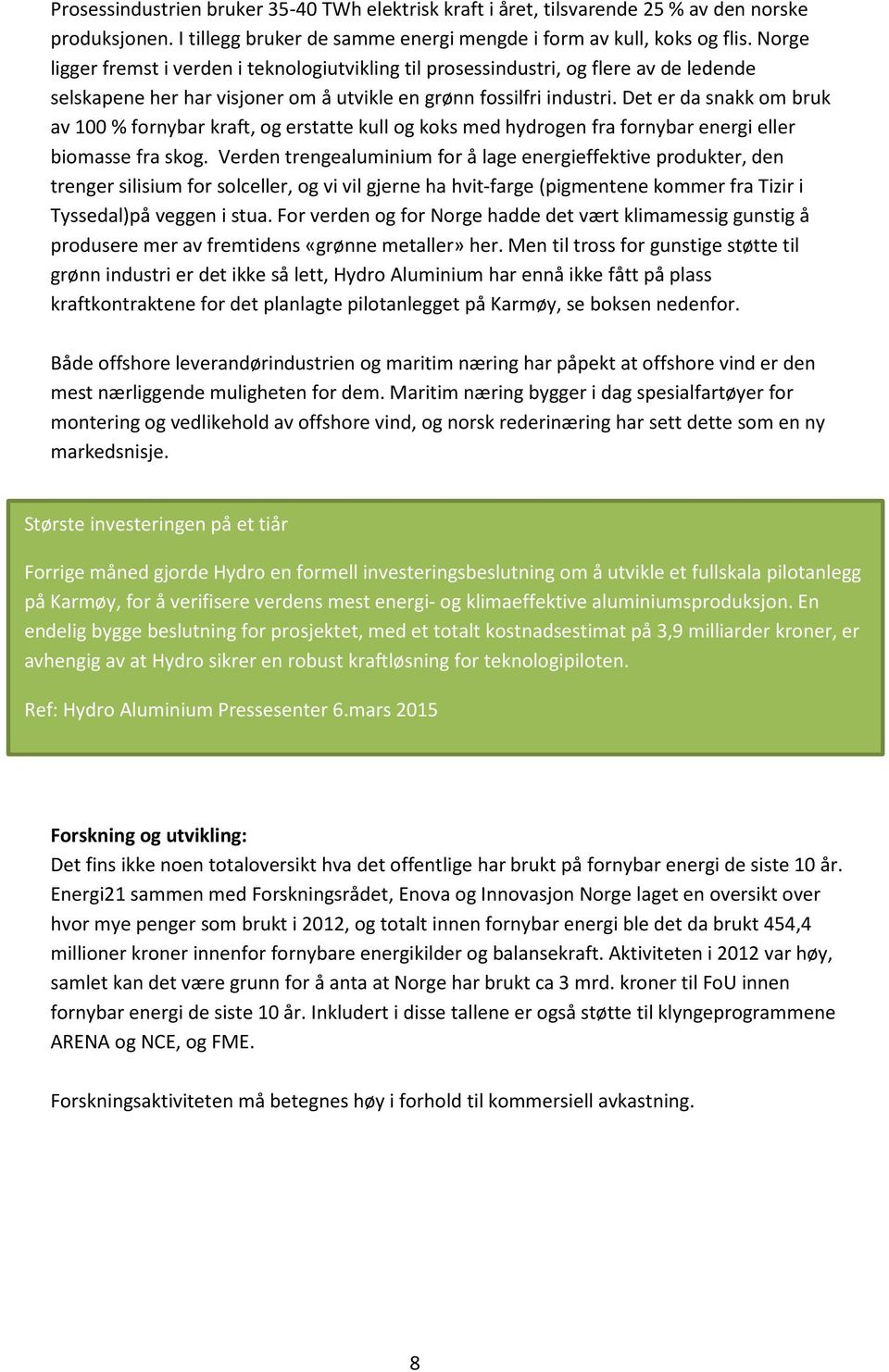 Prosessindustrien bruker 35-40 TWh elektrisk kraft i året, tilsvarende 25 % av den norske produksjonen. I tillegg bruker de samme energi mengde i form av kull, koks og flis. Norge ligger fremst i verden i teknologiutvikling til prosessindustri, og flere av de ledende selskapene her har visjoner om å utvikle en grønn fossilfri industri. Det er da snakk om bruk av 100 % fornybar kraft, og erstatte kull og koks med hydrogen fra fornybar energi eller biomasse fra skog. Verden trengealuminium for å lage energieffektive produkter, den trenger silisium for solceller, og vi vil gjerne ha hvit-farge (pigmentene kommer fra Tizir i Tyssedal)på veggen i stua. For verden og for Norge hadde det vært klimamessig gunstig å produsere mer av fremtidens «grønne metaller» her. Men til tross for gunstige støtte til grønn industri er det ikke så lett, Hydro Aluminium har ennå ikke fått på plass kraftkontraktene for det planlagte pilotanlegget på Karmøy, se boksen nedenfor.

Både offshore leverandørindustrien og maritim næring har påpekt at offshore vind er den mest nærliggende muligheten for dem. Maritim næring bygger i dag spesialfartøyer for montering og vedlikehold av offshore vind, og norsk rederinæring har sett dette som en ny markedsnisje.

Største investeringen på et tiår

Forrige måned gjorde Hydro en formell investeringsbeslutning om å utvikle et fullskala pilotanlegg på Karmøy, for å verifisere verdens mest energi- og klimaeffektive aluminiumsproduksjon. En endelig bygge beslutning for prosjektet, med et totalt kostnadsestimat på 3,9 milliarder kroner, er avhengig av at Hydro sikrer en robust kraftløsning for teknologipiloten.

Ref: Hydro Aluminium Pressesenter 6.mars 2015

Forskning og utvikling:
Det fins ikke noen totaloversikt hva det offentlige har brukt på fornybar energi de siste 10 år. Energi21 sammen med Forskningsrådet, Enova og Innovasjon Norge laget en oversikt over hvor mye penger som brukt i 2012, og totalt innen fornybar energi ble det da brukt 454,4 millioner kroner innenfor fornybare energikilder og balansekraft. Aktiviteten i 2012 var høy, samlet kan det være grunn for å anta at Norge har brukt ca 3 mrd. kroner til FoU innen fornybar energi de siste 10 år. Inkludert i disse tallene er også støtte til klyngeprogrammene ARENA og NCE, og FME.

Forskningsaktiviteten må betegnes høy i forhold til kommersiell avkastning.

8